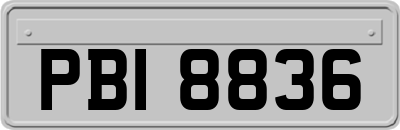 PBI 8836